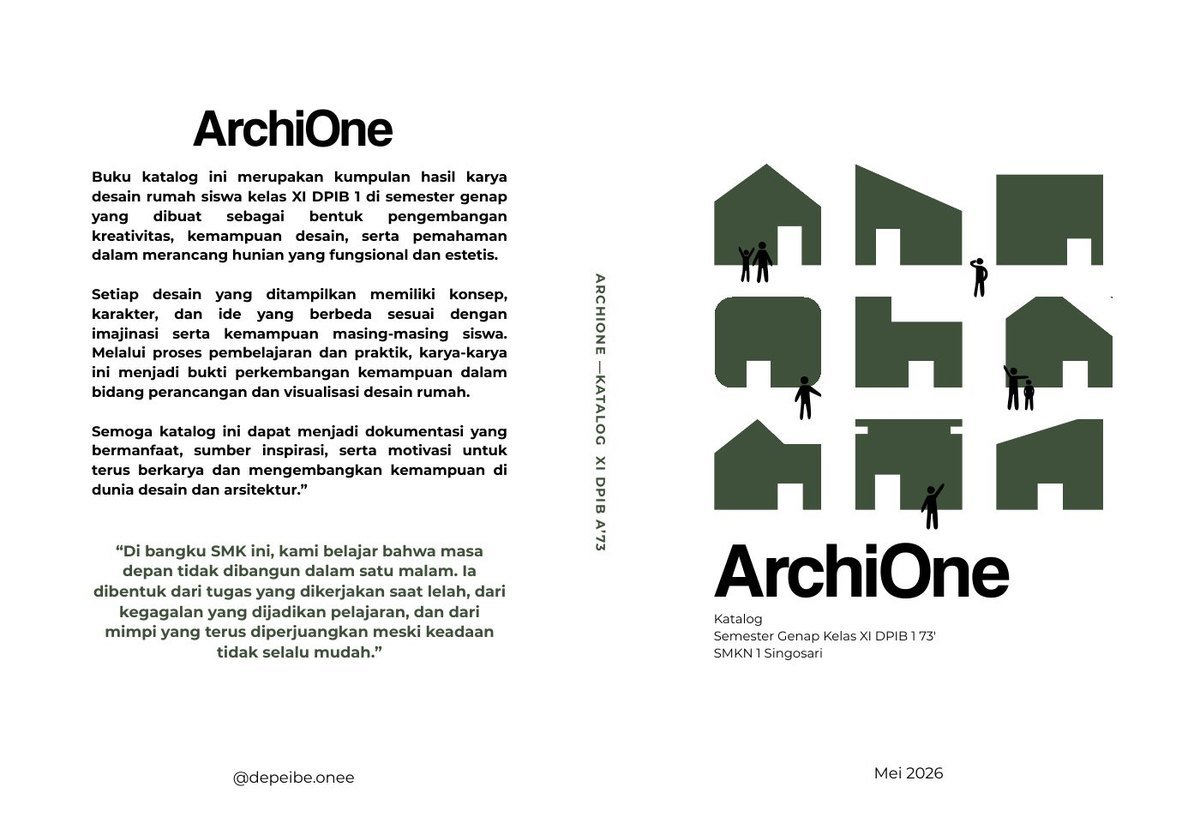 ArchiOne

Buku katalog ini merupakan kumpulan hasil karya desain rumah siswa kelas XI DPIB 1 di semester genap yang dibuat sebagai bentuk pengembangan kreativitas, kemampuan desain, serta pemahaman dalam merancang hunian yang fungsional dan estetis.

Setiap desain yang ditampilkan memiliki konsep, karakter, dan ide yang berbeda sesuai dengan imajinasi serta kemampuan masing-masing siswa. Melalui proses pembelajaran dan praktik, karya-karya ini menjadi bukti perkembangan kemampuan dalam bidang perancangan dan visualisasi desain rumah.

Semoga katalog ini dapat menjadi dokumentasi yang bermanfaat, sumber inspirasi, serta motivasi untuk terus berkarya dan mengembangkan kemampuan di dunia desain dan arsitektur."

"Di bangku SMK ini, kami belajar bahwa masa depan tidak dibangun dalam satu malam. Ia dibentuk dari tugas yang dikerjakan saat lelah, dari kegagalan yang dijadikan pelajaran, dan dari mimpi yang terus diperjuangkan meski keadaan tidak selalu mudah."

@depeibe.onee

ARCHIONE —KATALOG XI DPIB A'73

ArchiOne
Katalog
Semester Genap Kelas XI DPIB 1 73'
SMKN 1 Singosari

Mei 2026